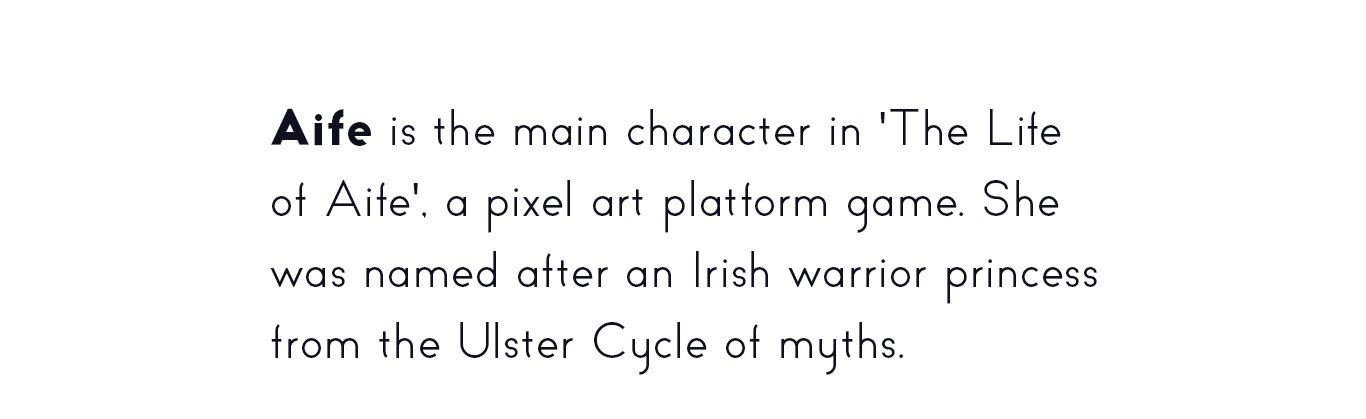 Aife is the main character in 'The Life of Aife', a pixel art platform game. She was named after an Irish warrior princess from the Ulster Cycle of myths.